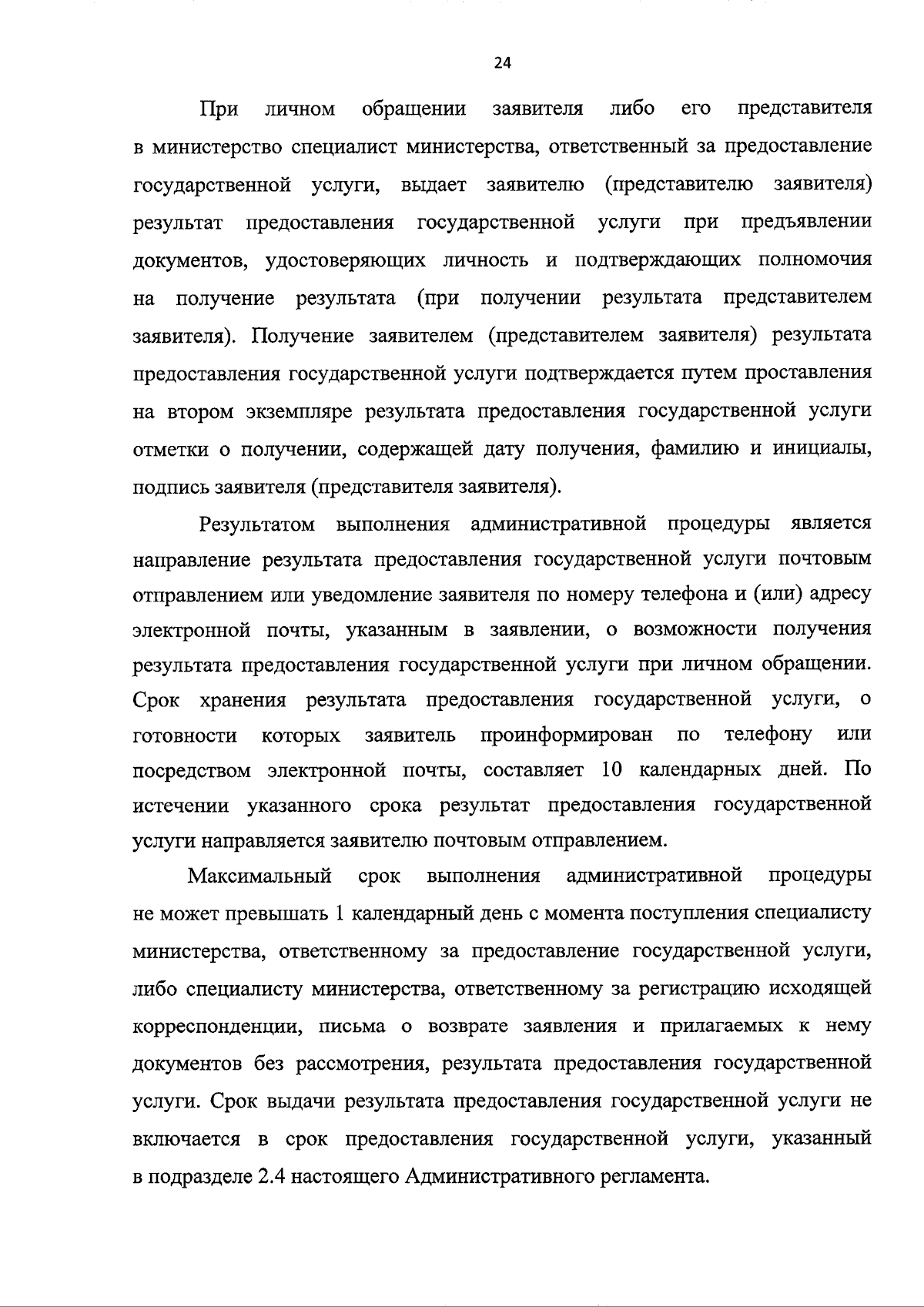 24

При личном обращении заявителя либо его представителя в министерство специалист министерства, ответственный за предоставление государственной услуги, выдает заявителю (представителю заявителя) результат предоставления государственной услуги при предъявлении документов, удостоверяющих личность и подтверждающих полномочия на получение результата (при получении результата представителем заявителя). Получение заявителем (представителем заявителя) результата предоставления государственной услуги подтверждается путем проставления на втором экземпляре результата предоставления государственной услуги отметки о получении, содержащей дату получения, фамилию и инициалы, подпись заявителя (представителя заявителя).

Результатом выполнения административной процедуры является направление результата предоставления государственной услуги почтовым отправлением или уведомление заявителя по номеру телефона и (или) адресу электронной почты, указанным в заявлении, о возможности получения результата предоставления государственной услуги при личном обращении. Срок хранения результата предоставления государственной услуги, о готовности которых заявитель проинформирован по телефону или посредством электронной почты, составляет 10 календарных дней. По истечении указанного срока результат предоставления государственной услуги направляется заявителю почтовым отправлением.

Максимальный срок выполнения административной процедуры не может превышать 1 календарный день с момента поступления специалисту министерства, ответственному за предоставление государственной услуги, либо специалисту министерства, ответственному за регистрацию исходящей корреспонденции, письма о возврате заявления и прилагаемых к нему документов без рассмотрения, результата предоставления государственной услуги. Срок выдачи результата предоставления государственной услуги не включается в срок предоставления государственной услуги, указанный в подразделе 2.4 настоящего Административного регламента.